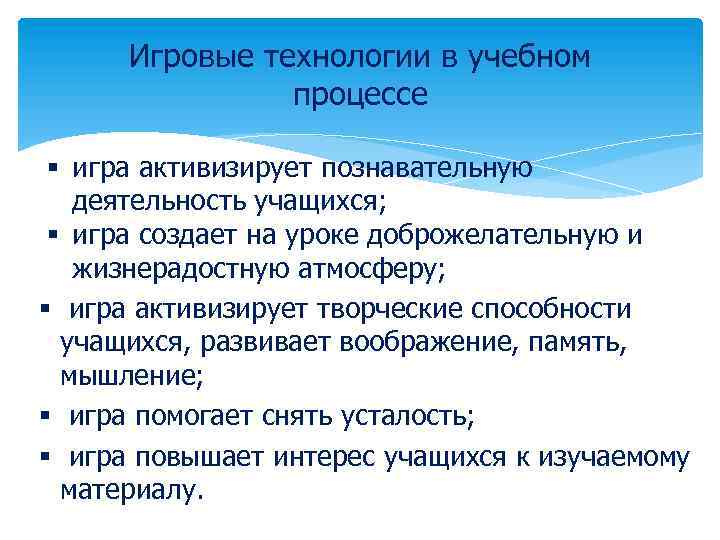 Игровые технологии в учебном процессе

▪ игра активизирует познавательную деятельность учащихся;

▪ игра создает на уроке доброжелательную и жизнерадостную атмосферу;

▪ игра активизирует творческие способности учащихся, развивает воображение, память, мышление;

▪ игра помогает снять усталость;

▪ игра повышает интерес учащихся к изучаемому материалу.